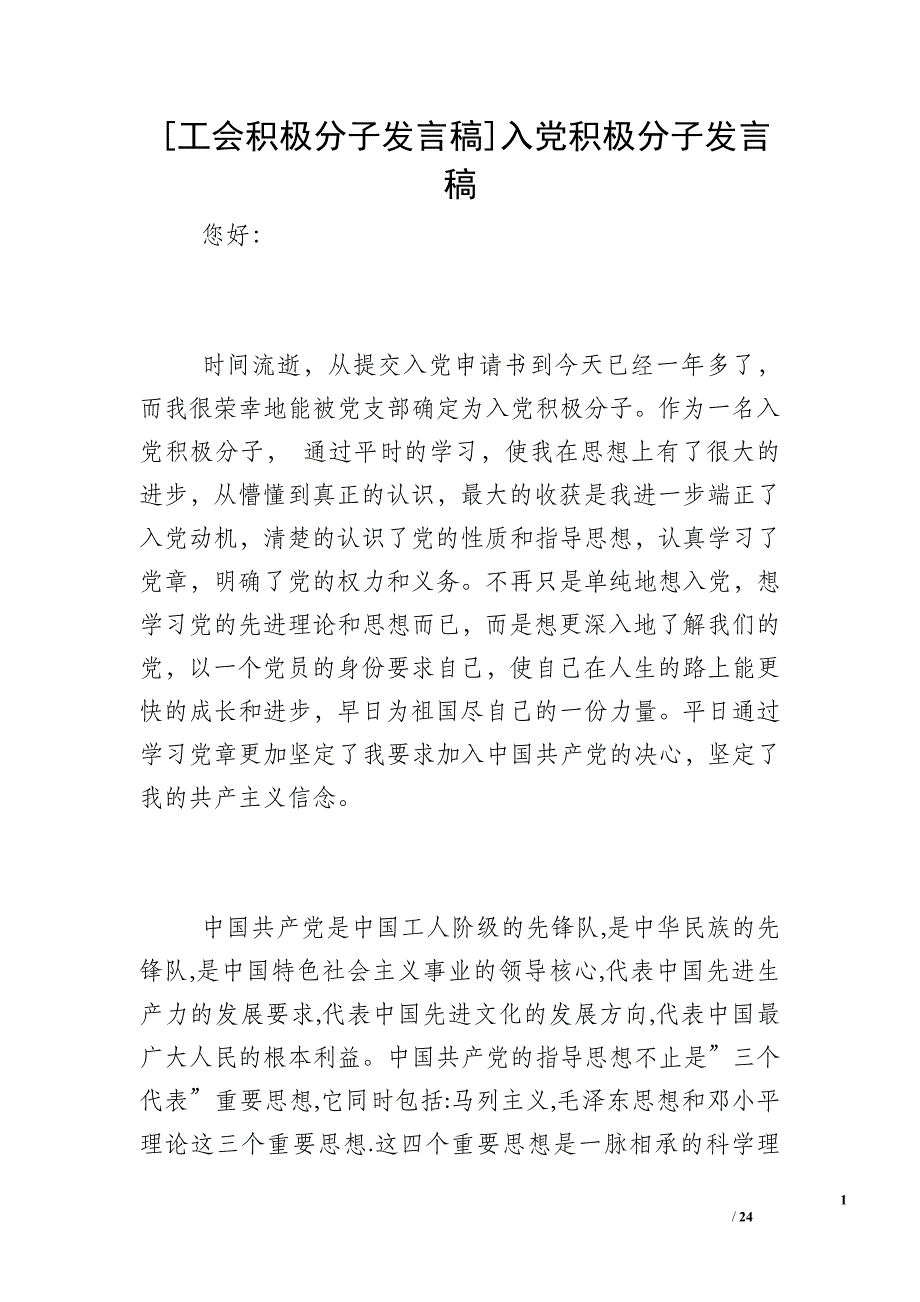 [工会积极分子发言稿]入党积极分子发言稿

您好:

时间流逝，从提交入党申请书到今天已经一年多了，而我很荣幸地能被党支部确定为入党积极分子。作为一名入党积极分子， 通过平时的学习，使我在思想上有了很大的进步，从懵懂到真正的认识，最大的收获是我进一步端正了入党动机，清楚的认识了党的性质和指导思想，认真学习了党章，明确了党的权力和义务。不再只是单纯地想入党，想学习党的先进理论和思想而已，而是想更深入地了解我们的党，以一个党员的身份要求自己，使自己在人生的路上能更快的成长和进步，早日为祖国尽自己的一份力量。平日通过学习党章更加坚定了我要求加入中国共产党的决心，坚定了我的共产主义信念。

中国共产党是中国工人阶级的先锋队,是中华民族的先锋队,是中国特色社会主义事业的领导核心,代表中国先进生产力的发展要求,代表中国先进文化的发展方向,代表中国最广大人民的根本利益。中国共产党的指导思想不止是”三个代表”重要思想,它同时包括:马列主义,毛泽东思想和邓小平理论这三个重要思想.这四个重要思想是一脉相承的科学理

1
/ 24